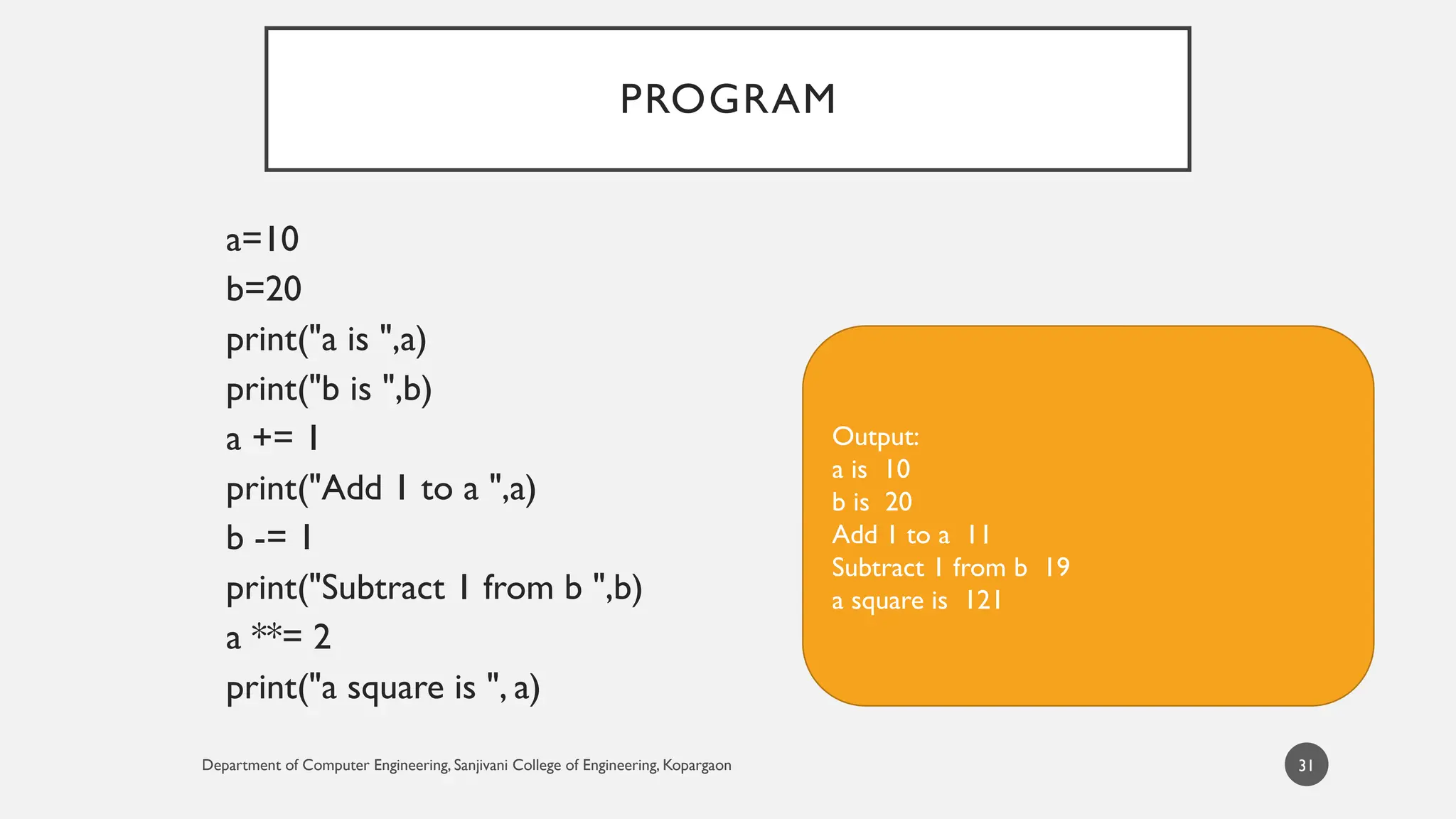 PROGRAM

a=10
b=20
print("a is ",a)
print("b is ",b)
a += 1
print("Add 1 to a ",a)
b -= 1
print("Subtract 1 from b ",b)
a **= 2
print("a square is ", a)

Output:
a is 10
b is 20
Add 1 to a 11
Subtract 1 from b 19
a square is 121

Department of Computer Engineering, Sanjivani College of Engineering, Kopargaon

31